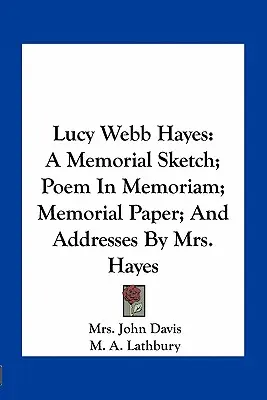 Lucy Webb Hayes: A Memorial Sketch; Poem In Memoriam; Memorial Paper; And Addresses By Mrs. Hayes

Mrs. John Davis
M. A. Lathbury